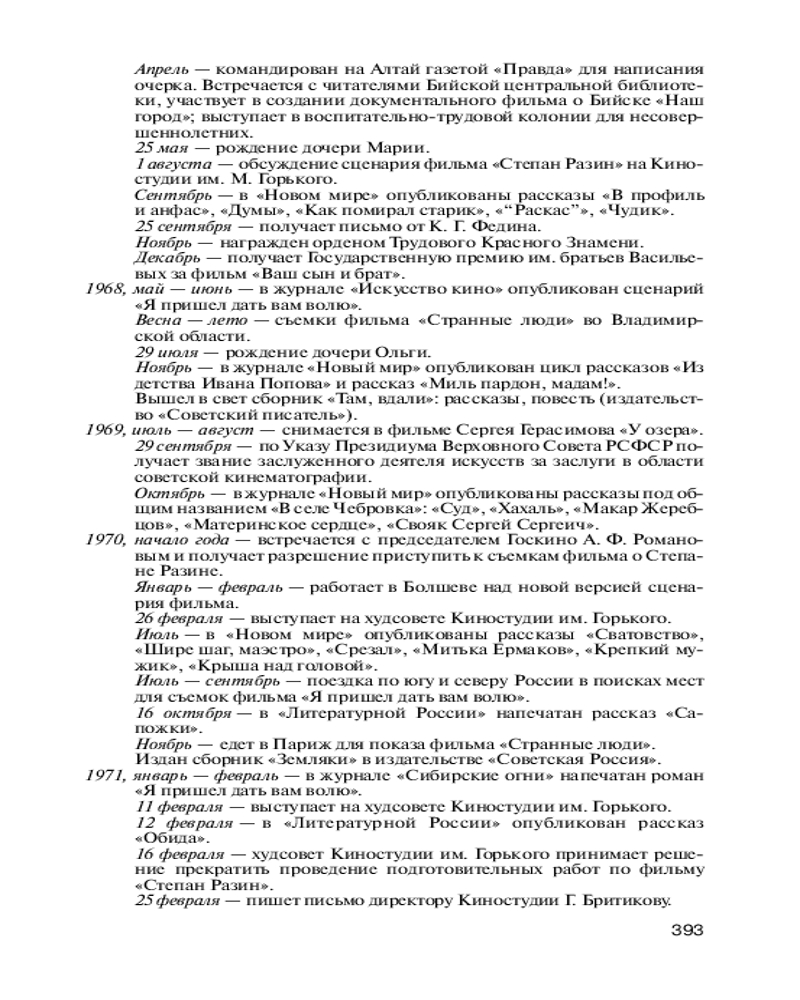 Апрель — командирован на Алтай газетой «Правда» для написания очерка. Встречается с читателями Бийской центральной библиотеки, участвует в создании документального фильма о Бийске «Наш город»; выступает в воспитательно-трудовой колонии для несовершеннолетних.
25 мая — рождение дочери Марии.
1 августа — обсуждение сценария фильма «Степан Разин» на Киностудии им. М. Горького.
Сентябрь — в «Новом мире» опубликованы рассказы «В профиль и анфас», «Думы», «Как помирал старик», «"Раскас"», «Чудик».
25 сентября — получает письмо от К. Г. Федина.
Ноябрь — награжден орденом Трудового Красного Знамени.
Декабрь — получает Государственную премию им. братьев Васильевых за фильм «Ваш сын и брат».
1968, май — июнь — в журнале «Искусство кино» опубликован сценарий «Я пришел дать вам волю».
Весна — лето — съемки фильма «Странные люди» во Владимирской области.
29 июля — рождение дочери Ольги.
Ноябрь — в журнале «Новый мир» опубликован цикл рассказов «Из детства Ивана Попова» и рассказ «Миль пардон, мадам!».
Вышел в свет сборник «Там, вдали»: рассказы, повесть (издательство «Советский писатель»).
1969, июль — август — снимается в фильме Сергея Герасимова «У озера».
29 сентября — по Указу Президиума Верховного Совета РСФСР получает звание заслуженного деятеля искусств за заслуги в области советской кинематографии.
Октябрь — в журнале «Новый мир» опубликованы рассказы под общим названием «В селе Чебровка»: «Суд», «Хахаль», «Макар Жеребцов», «Материнское сердце», «Свояк Сергей Сергеич».
1970, начало года — встречается с председателем Госкино А. Ф. Романовым и получает разрешение приступить к съемкам фильма о Степане Разине.
Январь — февраль — работает в Болшеве над новой версией сценария фильма.
26 февраля — выступает на худсовете Киностудии им. Горького.
Июль — в «Новом мире» опубликованы рассказы «Сватовство», «Шире шаг, маэстро», «Срезал», «Митька Ермаков», «Крепкий мужик», «Крыша над головой».
Июль — сентябрь — поездка по югу и северу России в поисках мест для съемок фильма «Я пришел дать вам волю».
16 октября — в «Литературной России» напечатан рассказ «Сапожки».
Ноябрь — едет в Париж для показа фильма «Странные люди».
Издан сборник «Земляки» в издательстве «Советская Россия».
1971, январь — февраль — в журнале «Сибирские огни» напечатан роман «Я пришел дать вам волю».
11 февраля — выступает на худсовете Киностудии им. Горького.
12 февраля — в «Литературной России» опубликован рассказ «Обида».
16 февраля — худсовет Киностудии им. Горького принимает решение прекратить проведение подготовительных работ по фильму «Степан Разин».
25 февраля — пишет письмо директору Киностудии Г. Бритикову.

393